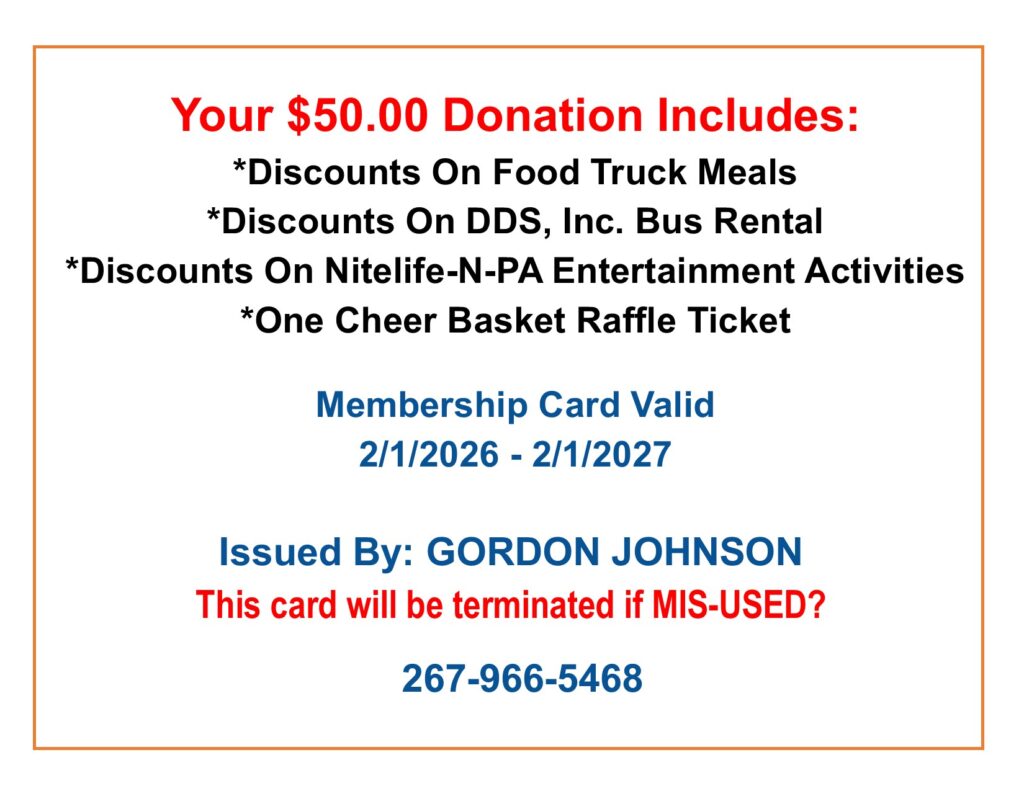 Your $50.00 Donation Includes:
*Discounts On Food Truck Meals
*Discounts On DDS, Inc. Bus Rental
*Discounts On Nitelife-N-PA Entertainment Activities
*One Cheer Basket Raffle Ticket

Membership Card Valid
2/1/2026 - 2/1/2027

Issued By: GORDON JOHNSON
This card will be terminated if MIS-USED?

267-966-5468